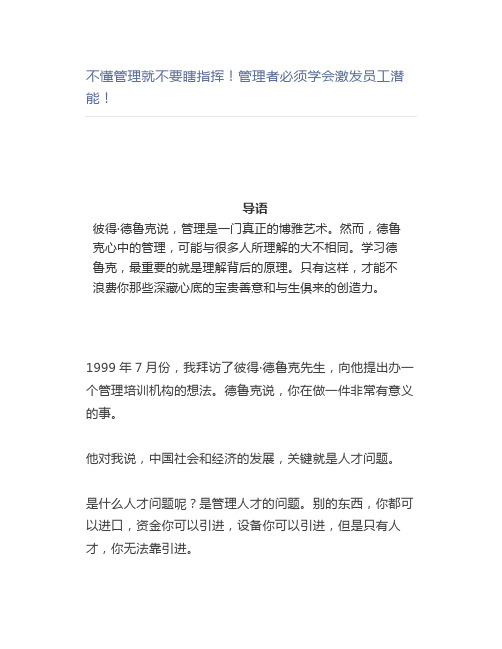 不懂管理就不要瞎指挥！管理者必须学会激发员工潜能！

导语

彼得·德鲁克说，管理是一门真正的博雅艺术。然而，德鲁克心中的管理，可能与很多人所理解的大不相同。学习德鲁克，最重要的就是理解背后的原理。只有这样，才能不浪费你那些深藏心底的宝贵善意和与生俱来的创造力。

1999 年 7 月份，我拜访了彼得·德鲁克先生，向他提出办一个管理培训机构的想法。德鲁克说，你在做一件非常有意义的事。

他对我说，中国社会和经济的发展，关键就是人才问题。

是什么人才问题呢？是管理人才的问题。别的东西，你都可以进口，资金你可以引进，设备你可以引进，但是只有人才，你无法靠引进。